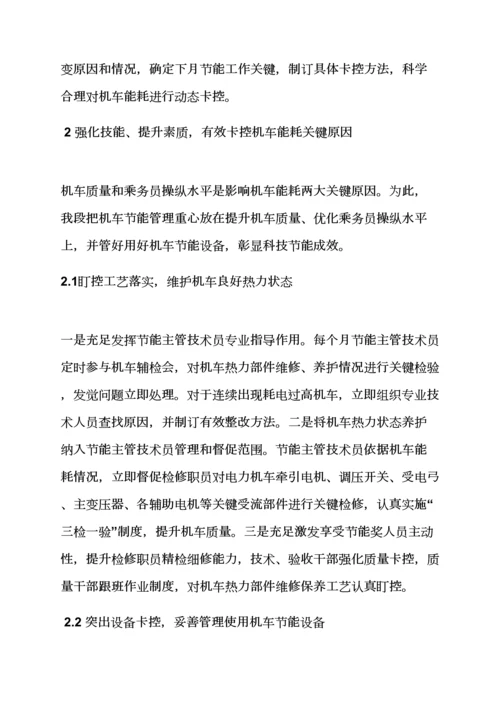 变原因和情况，确定下月节能工作关键，制订具体卡控方法，科学合理对机车能耗进行动态卡控。

2 强化技能、提升素质，有效卡控机车能耗关键原因

机车质量和乘务员操纵水平是影响机车能耗两大关键原因。为此，我段把机车节能管理重心放在提升机车质量、优化乘务员操纵水平上，并管好用好机车节能设备，彰显科技节能成效。

2.1盯控工艺落实，维护机车良好热力状态

一是充足发挥节能主管技术员专业指导作用。每个月节能主管技术员定时参与机车辅检会，对机车热力部件维修、养护情况进行关键检验，发觉问题立即处理。对于连续出现耗电过高机车，立即组织专业技术人员查找原因，并制订有效整改方法。二是将机车热力状态养护纳入节能主管技术员管理和督促范围。节能主管技术员依据机车能耗情况，立即督促检修职员对电力机车牵引电机、调压开关、受电弓、主变压器、各辅助电机等关键受流部件进行关键检修，认真实施“三检一验”制度，提升机车质量。三是充足激发享受节能奖人员主动性，提升检修职员精检细修能力，技术、验收干部强化质量卡控，质量干部跟班作业制度，对机车热力部件维修保养工艺认真盯控。

2.2 突出设备卡控，妥善管理使用机车节能设备